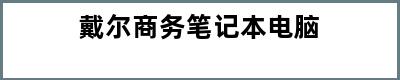 戴尔商务笔记本电脑